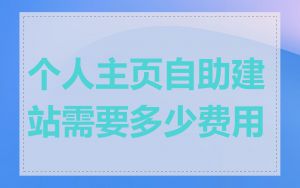 个人主页自助建站需要多少费用